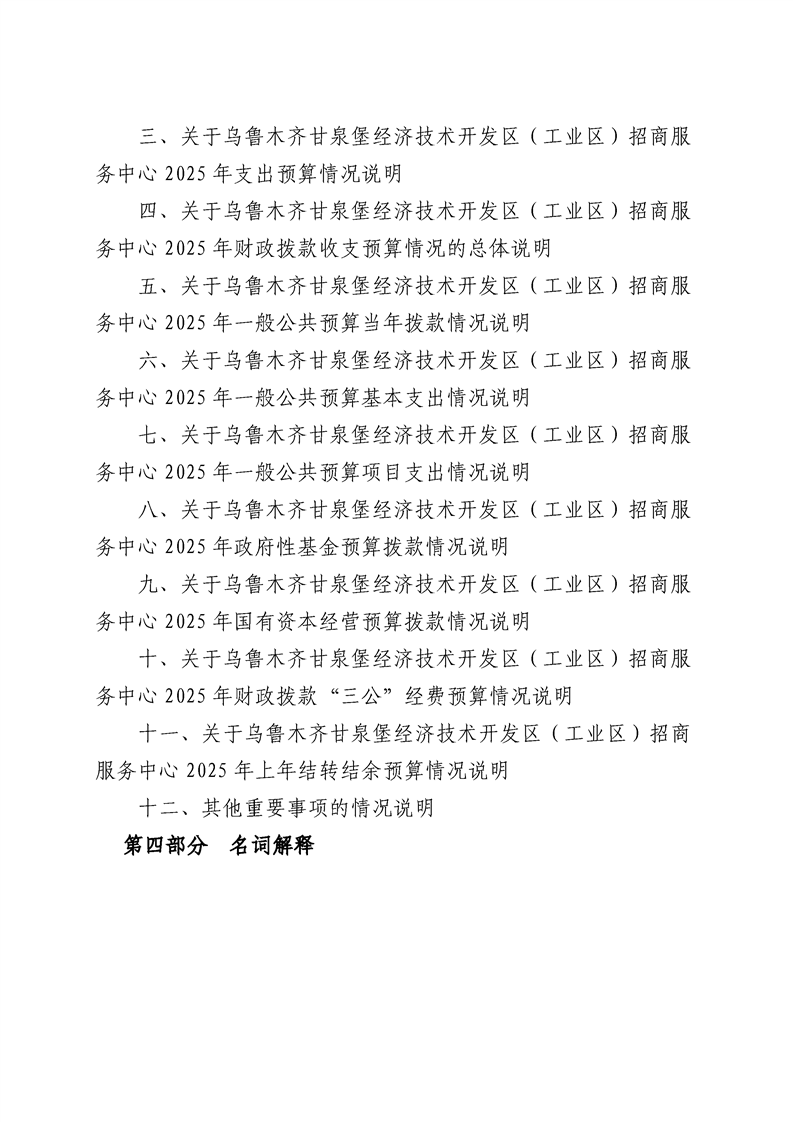 三、关于乌鲁木齐甘泉堡经济技术开发区（工业区）招商服务中心 2025 年支出预算情况说明

四、关于乌鲁木齐甘泉堡经济技术开发区（工业区）招商服务中心 2025 年财政拨款收支预算情况的总体说明

五、关于乌鲁木齐甘泉堡经济技术开发区（工业区）招商服务中心 2025 年一般公共预算当年拨款情况说明

六、关于乌鲁木齐甘泉堡经济技术开发区（工业区）招商服务中心 2025 年一般公共预算基本支出情况说明

七、关于乌鲁木齐甘泉堡经济技术开发区（工业区）招商服务中心 2025 年一般公共预算项目支出情况说明

八、关于乌鲁木齐甘泉堡经济技术开发区（工业区）招商服务中心 2025 年政府性基金预算拨款情况说明

九、关于乌鲁木齐甘泉堡经济技术开发区（工业区）招商服务中心 2025 年国有资本经营预算拨款情况说明

十、关于乌鲁木齐甘泉堡经济技术开发区（工业区）招商服务中心 2025 年财政拨款“三公”经费预算情况说明

十一、关于乌鲁木齐甘泉堡经济技术开发区（工业区）招商服务中心 2025 年上年结转结余预算情况说明

十二、其他重要事项的情况说明

第四部分　名词解释